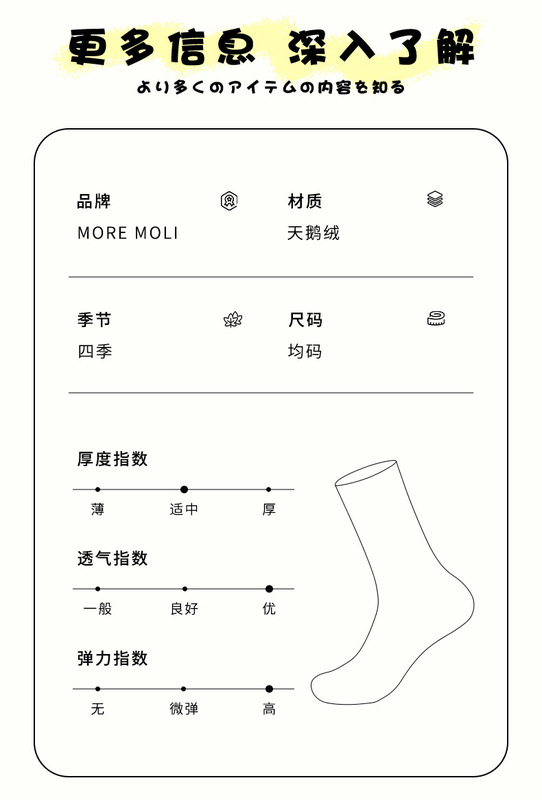 更多信息 深入了解

より多くのアイテムの内容を知る

品牌
MORE MOLI

材质
天鹅绒

季节
四季

尺码
均码

厚度指数
薄 适中 厚

透气指数
一般 良好 优

弹力指数
无 微弹 高